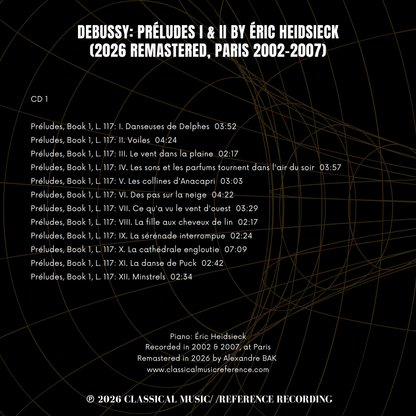 DEBUSSY: PRÉLUDES I & II BY ÉRIC HEIDSIECK
(2026 REMASTERED, PARIS 2002-2007)

CD 1

Préludes, Book 1, L. 117: I. Danseuses de Delphes 03:52
Préludes, Book 1, L. 117: II. Voiles 04:24
Préludes, Book 1, L. 117: III. Le vent dans la plaine 02:17
Préludes, Book 1, L. 117: IV. Les sons et les parfums tournent dans l'air du soir 03:57
Préludes, Book 1, L. 117: V. Les collines d'Anacapri 03:03
Préludes, Book 1, L. 117: VI. Des pas sur la neige 04:22
Préludes, Book 1, L. 117: VII. Ce qu'a vu le vent d'ouest 03:29
Préludes, Book 1, L. 117: VIII. La fille aux cheveux de lin 02:17
Préludes, Book 1, L. 117: IX. La sérénade interrompue 02:24
Préludes, Book 1, L. 117: X. La cathédrale engloutie 07:09
Préludes, Book 1, L. 117: XI. La danse de Puck 02:42
Préludes, Book 1, L. 117: XII. Minstrels 02:34

Piano: Éric Heidsieck
Recorded in 2002 & 2007, at Paris
Remastered in 2026 by Alexandre BAK
www.classicalmusicreference.com

℗ 2026 CLASSICAL MUSIC/ /REFERENCE RECORDING